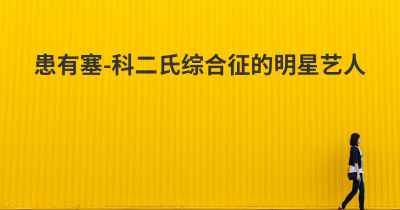 患有塞-科二氏综合征的明星艺人